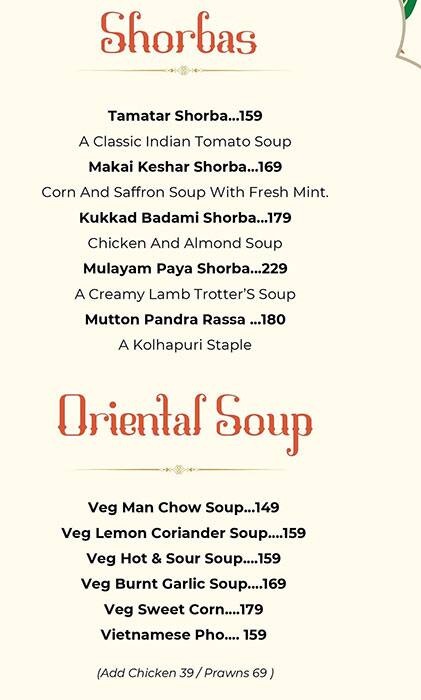 Shorbas

Tamatar Shorba...159
A Classic Indian Tomato Soup
Makai Keshar Shorba...169
Corn And Saffron Soup With Fresh Mint.
Kukkad Badami Shorba...179
Chicken And Almond Soup
Mulayam Paya Shorba...229
A Creamy Lamb Trotter'S Soup
Mutton Pandra Rassa ...180
A Kolhapuri Staple

Oriental Soup

Veg Man Chow Soup...149
Veg Lemon Coriander Soup....159
Veg Hot & Sour Soup....159
Veg Burnt Garlic Soup....169
Veg Sweet Corn....179
Vietnamese Pho.... 159

(Add Chicken 39 / Prawns 69 )